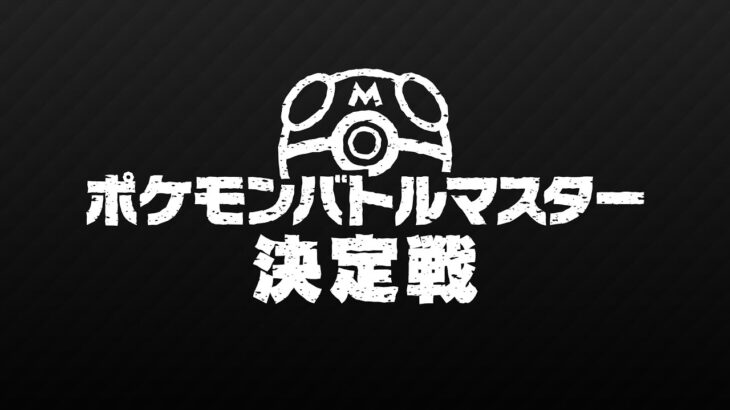 M
ポケモンバトルマスター
決定戦